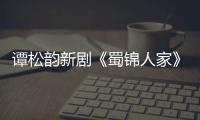 谭松韵新剧《蜀锦人家》